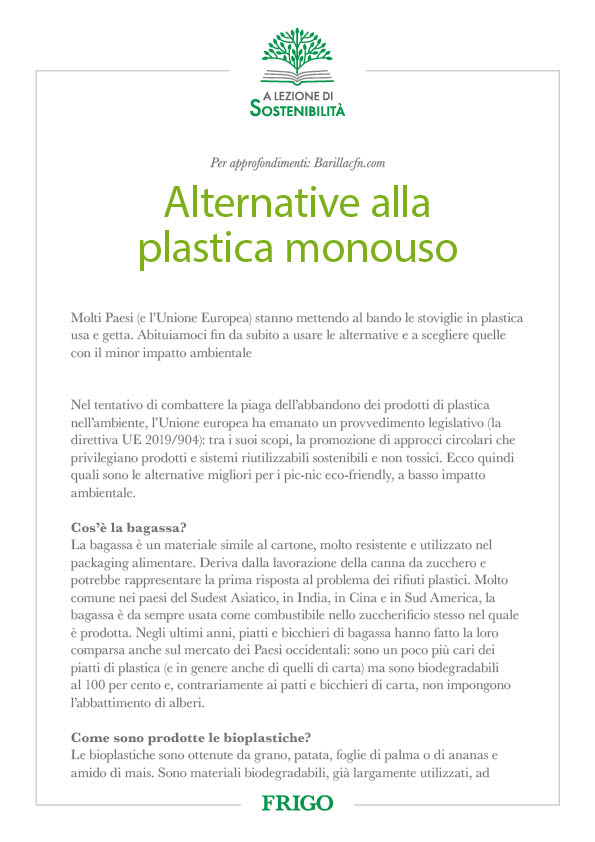 A LEZIONE DI
SOSTENIBILITÀ

Per approfondimenti: Barillacfn.com

Alternative alla plastica monouso

Molti Paesi (e l'Unione Europea) stanno mettendo al bando le stoviglie in plastica usa e getta. Abituiamoci fin da subito a usare le alternative e a scegliere quelle con il minor impatto ambientale

Nel tentativo di combattere la piaga dell'abbandono dei prodotti di plastica nell'ambiente, l'Unione europea ha emanato un provvedimento legislativo (la direttiva UE 2019/904): tra i suoi scopi, la promozione di approcci circolari che privilegiano prodotti e sistemi riutilizzabili sostenibili e non tossici. Ecco quindi quali sono le alternative migliori per i pic-nic eco-friendly, a basso impatto ambientale.

Cos'è la bagassa?
La bagassa è un materiale simile al cartone, molto resistente e utilizzato nel packaging alimentare. Deriva dalla lavorazione della canna da zucchero e potrebbe rappresentare la prima risposta al problema dei rifiuti plastici. Molto comune nei paesi del Sudest Asiatico, in India, in Cina e in Sud America, la bagassa è da sempre usata come combustibile nello zuccherificio stesso nel quale è prodotta. Negli ultimi anni, piatti e bicchieri di bagassa hanno fatto la loro comparsa anche sul mercato dei Paesi occidentali: sono un poco più cari dei piatti di plastica (e in genere anche di quelli di carta) ma sono biodegradabili al 100 per cento e, contrariamente ai patti e bicchieri di carta, non impongono l'abbattimento di alberi.

Come sono prodotte le bioplastiche?
Le bioplastiche sono ottenute da grano, patata, foglie di palma o di ananas e amido di mais. Sono materiali biodegradabili, già largamente utilizzati, ad

FRIGO